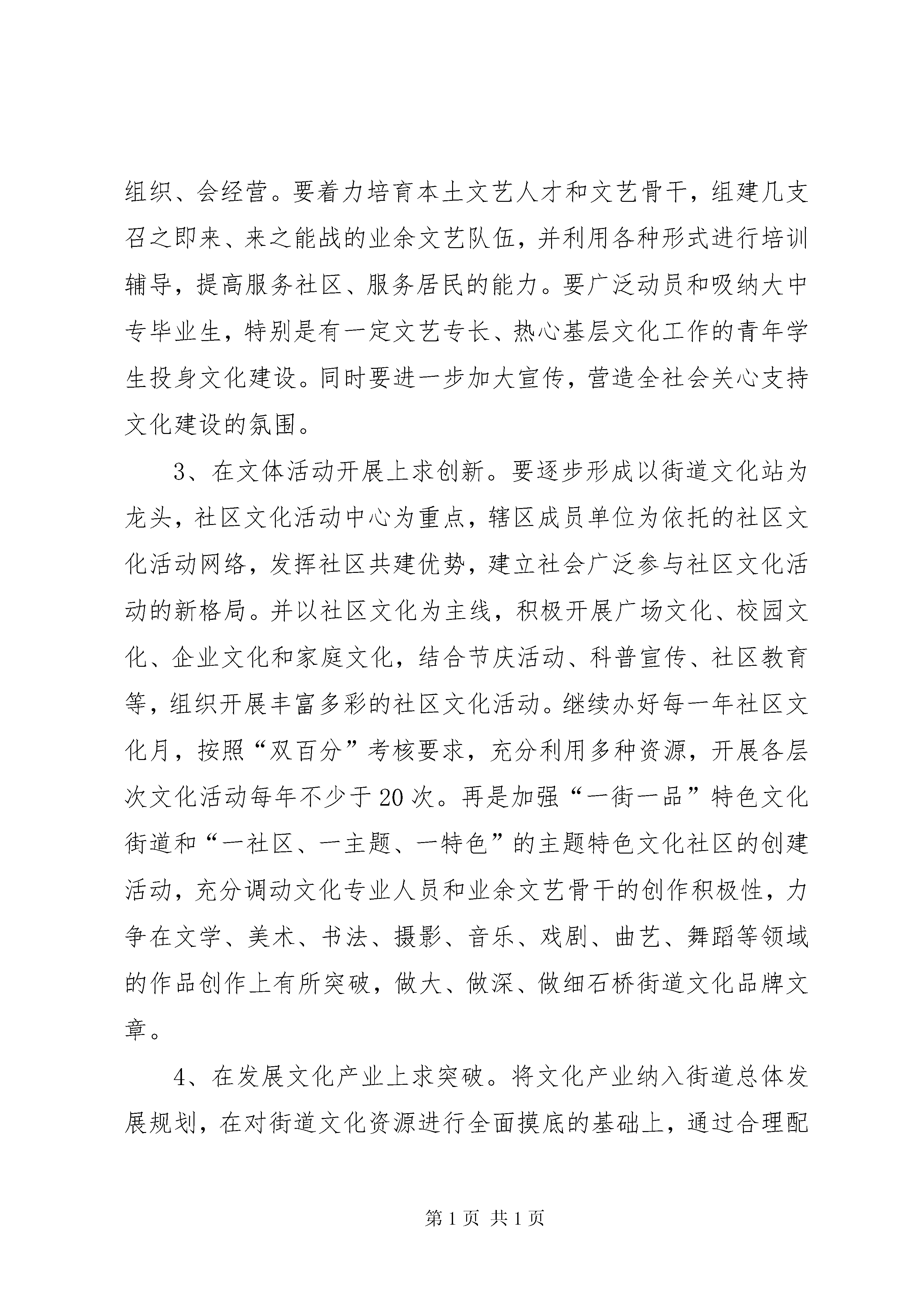 组织、会经营。要着力培育本土文艺人才和文艺骨干，组建几支召之即来、来之能战的业余文艺队伍，并利用各种形式进行培训辅导，提高服务社区、服务居民的能力。要广泛动员和吸纳大中专毕业生，特别是有一定文艺专长、热心基层文化工作的青年学生投身文化建设。同时要进一步加大宣传，营造全社会关心支持文化建设的氛围。

3、在文体活动开展上求创新。要逐步形成以街道文化站为龙头，社区文化活动中心为重点，辖区成员单位为依托的社区文化活动网络，发挥社区共建优势，建立社会广泛参与社区文化活动的新格局。并以社区文化为主线，积极开展广场文化、校园文化、企业文化和家庭文化，结合节庆活动、科普宣传、社区教育等，组织开展丰富多彩的社区文化活动。继续办好每一年社区文化月，按照“双百分”考核要求，充分利用多种资源，开展各层次文化活动每年不少于20次。再是加强“一街一品”特色文化街道和“一社区、一主题、一特色”的主题特色文化社区的创建活动，充分调动文化专业人员和业余文艺骨干的创作积极性，力争在文学、美术、书法、摄影、音乐、戏剧、曲艺、舞蹈等领域的作品创作上有所突破，做大、做深、做细石桥街道文化品牌文章。

4、在发展文化产业上求突破。将文化产业纳入街道总体发展规划，在对街道文化资源进行全面摸底的基础上，通过合理配

第1页 共1页